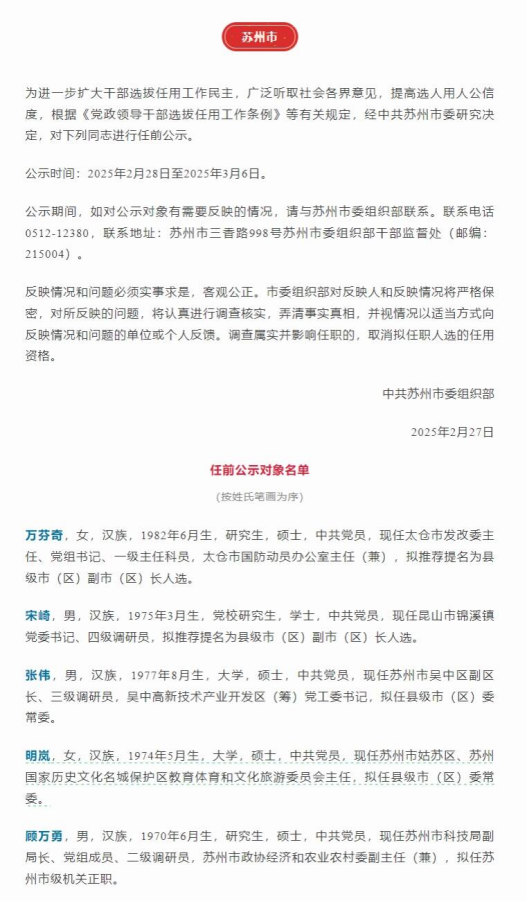 苏州市

为进一步扩大干部选拔任用工作民主，广泛听取社会各界意见，提高选人用人公信度，根据《党政领导干部选拔任用工作条例》等有关规定，经中共苏州市委研究决定，对下列同志进行任前公示。

公示时间：2025年2月28日至2025年3月6日。

公示期间，如对公示对象有需要反映的情况，请与苏州市委组织部联系。联系电话0512-12380，联系地址：苏州市三香路998号苏州市委组织部干部监督处（邮编：215004）。

反映情况和问题必须实事求是，客观公正。市委组织部对反映人和反映情况将严格保密，对所反映的问题，将认真进行调查核实，弄清事实真相，并视情况以适当方式向反映情况和问题的单位或个人反馈。调查属实并影响任职的，取消拟任职人选的任用资格。

中共苏州市委组织部

2025年2月27日

任前公示对象名单

（按姓氏笔画为序）

万芬奇，女，汉族，1982年6月生，研究生，硕士，中共党员，现任太仓市发改委主任、党组书记、一级主任科员，太仓市国防动员办公室主任（兼），拟推荐提名为县级市（区）副市（区）长人选。

宋崎，男，汉族，1975年3月生，党校研究生，学士，中共党员，现任昆山市锦溪镇党委书记、四级调研员，拟推荐提名为县级市（区）副市（区）长人选。

张伟，男，汉族，1977年8月生，大学，硕士，中共党员，现任苏州市吴中区副区长、三级调研员，吴中高新技术产业开发区（筹）党工委书记，拟任县级市（区）委常委。

明岚，女，汉族，1974年5月生，大学，硕士，中共党员，现任苏州市姑苏区、苏州国家历史文化名城保护区教育体育和文化旅游委员会主任，拟任县级市（区）委常委。

顾万勇，男，汉族，1970年6月生，研究生，硕士，中共党员，现任苏州市科技局副局长、党组成员、二级调研员，苏州市政协经济和农业农村委副主任（兼），拟任苏州市级机关正职。